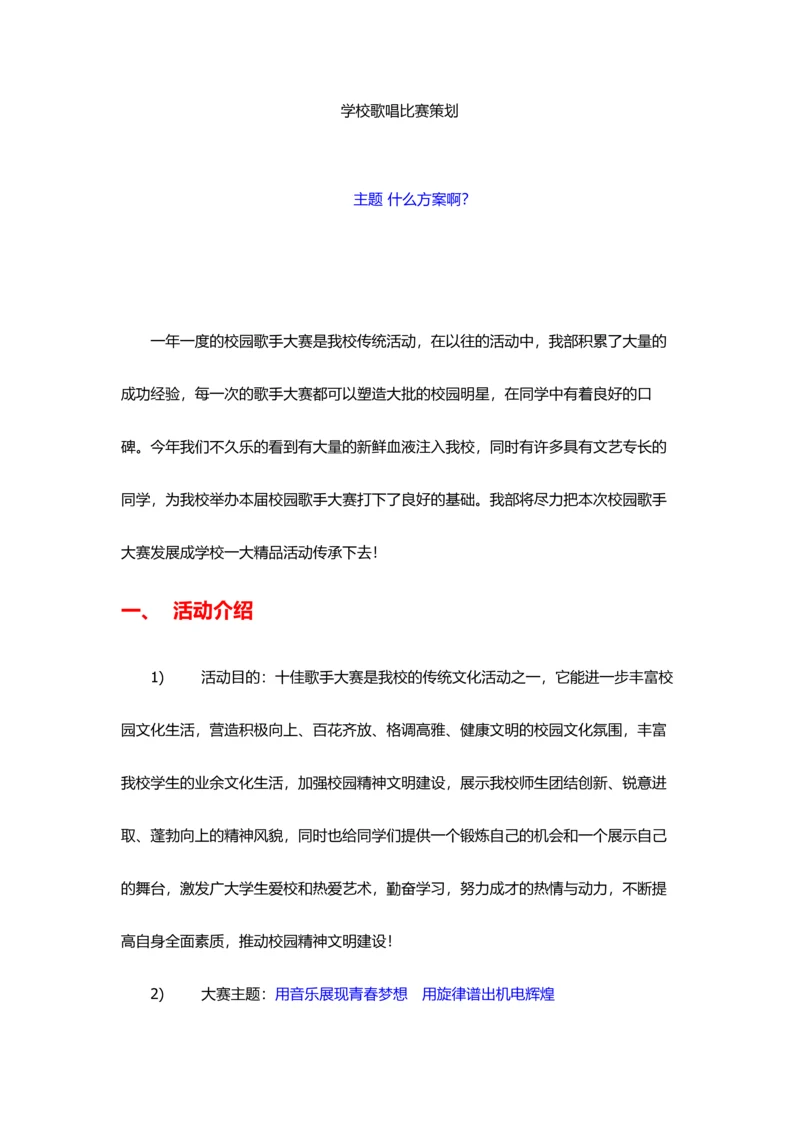 学校歌唱比赛策划

主题 什么方案啊?

一年一度的校园歌手大赛是我校传统活动，在以往的活动中，我部积累了大量的成功经验，每一次的歌手大赛都可以塑造大批的校园明星，在同学中有着良好的口碑。今年我们不久乐的看到有大量的新鲜血液注入我校，同时有许多具有文艺专长的同学，为我校举办本届校园歌手大赛打下了良好的基础。我部将尽力把本次校园歌手大赛发展成学校一大精品活动传承下去!

一、 活动介绍

1) 活动目的：十佳歌手大赛是我校的传统文化活动之一，它能进一步丰富校园文化生活，营造积极向上、百花齐放、格调高雅、健康文明的校园文化氛围，丰富我校学生的业余文化生活，加强校园精神文明建设，展示我校师生团结创新、锐意进取、蓬勃向上的精神风貌，同时也给同学们提供一个锻炼自己的机会和一个展示自己的舞台，激发广大学生爱校和热爱艺术，勤奋学习，努力成才的热情与动力，不断提高自身全面素质，推动校园精神文明建设!

2) 大赛主题：用音乐展现青春梦想 用旋律谱出机电辉煌